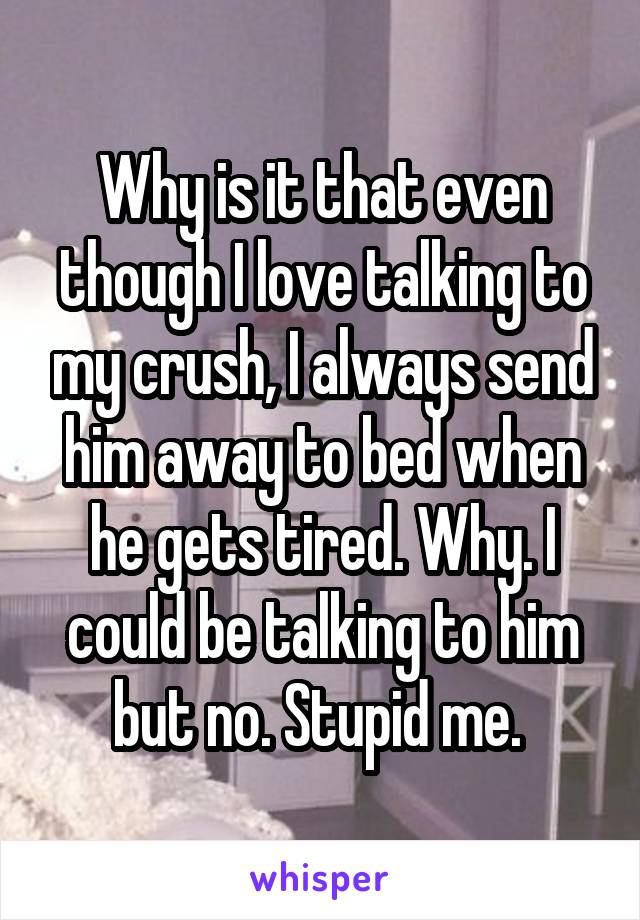 Why is it that even though I love talking to my crush, I always send him away to bed when he gets tired. Why. I could be talking to him but no. Stupid me.

whisper